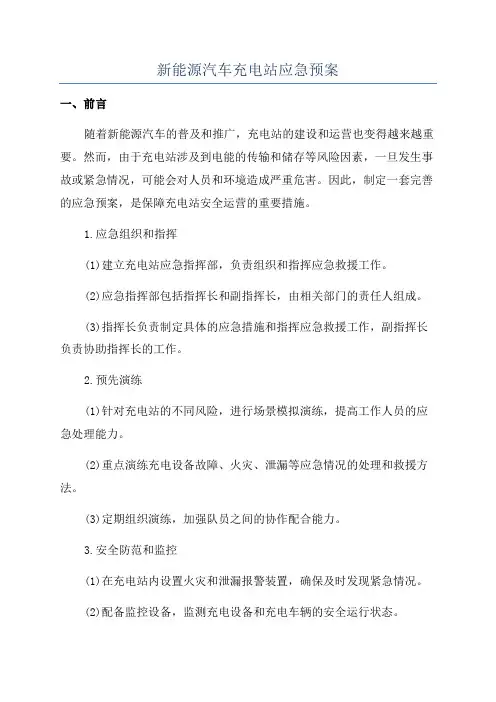 新能源汽车充电站应急预案

一、前言

随着新能源汽车的普及和推广，充电站的建设和运营也变得越来越重要。然而，由于充电站涉及到电能的传输和储存等风险因素，一旦发生事故或紧急情况，可能会对人员和环境造成严重危害。因此，制定一套完善的应急预案，是保障充电站安全运营的重要措施。

1.应急组织和指挥

(1)建立充电站应急指挥部，负责组织和指挥应急救援工作。

(2)应急指挥部包括指挥长和副指挥长，由相关部门的责任人组成。

(3)指挥长负责制定具体的应急措施和指挥应急救援工作，副指挥长负责协助指挥长的工作。

2.预先演练

(1)针对充电站的不同风险，进行场景模拟演练，提高工作人员的应急处理能力。

(2)重点演练充电设备故障、火灾、泄漏等应急情况的处理和救援方法。

(3)定期组织演练，加强队员之间的协作配合能力。

3.安全防范和监控

(1)在充电站内设置火灾和泄漏报警装置，确保及时发现紧急情况。

(2)配备监控设备，监测充电设备和充电车辆的安全运行状态。